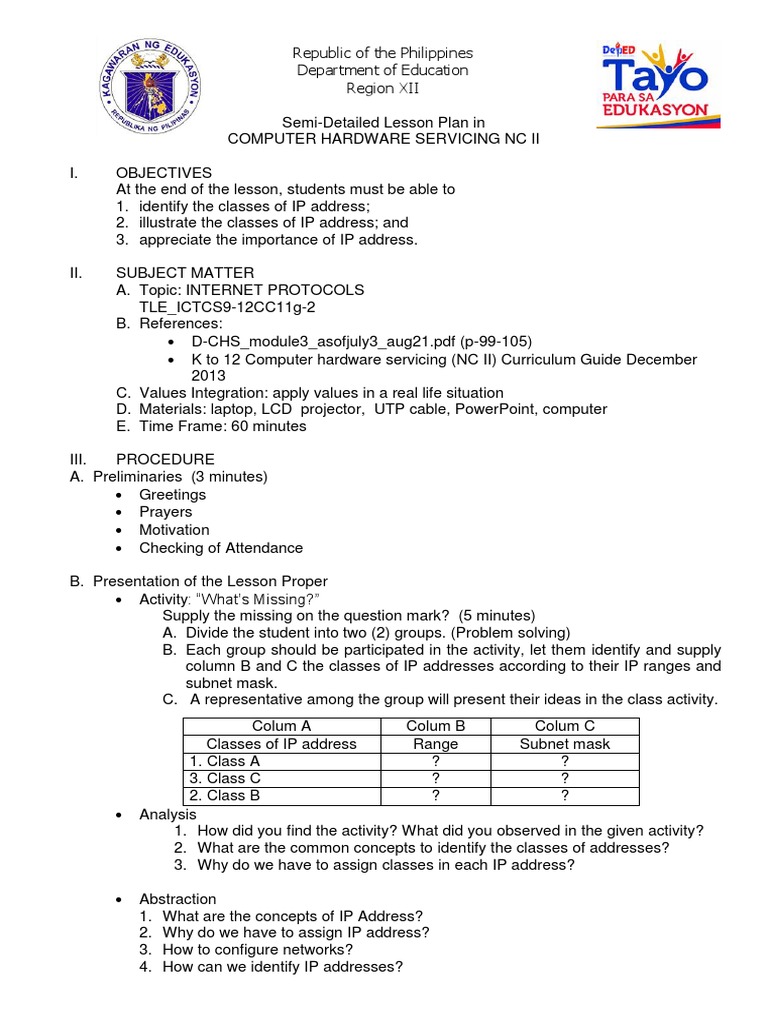 KAGAWARAN NG EDUKASYON
REPUBLIKA NG PILIPINAS

Republic of the Philippines
Department of Education
Region XII

DepED Tayo PARA SA EDUKASYON

Semi-Detailed Lesson Plan in
COMPUTER HARDWARE SERVICING NC II

I. OBJECTIVES
At the end of the lesson, students must be able to
1. identify the classes of IP address;
2. illustrate the classes of IP address; and
3. appreciate the importance of IP address.

II. SUBJECT MATTER
A. Topic: INTERNET PROTOCOLS
TLE_ICTCS9-12CC11g-2
B. References:
• D-CHS_module3_asofjuly3_aug21.pdf (p-99-105)
• K to 12 Computer hardware servicing (NC II) Curriculum Guide December 2013
C. Values Integration: apply values in a real life situation
D. Materials: laptop, LCD projector, UTP cable, PowerPoint, computer
E. Time Frame: 60 minutes

III. PROCEDURE
A. Preliminaries (3 minutes)
• Greetings
• Prayers
• Motivation
• Checking of Attendance

B. Presentation of the Lesson Proper
• Activity: "What's Missing?"
Supply the missing on the question mark? (5 minutes)
A. Divide the student into two (2) groups. (Problem solving)
B. Each group should be participated in the activity, let them identify and supply column B and C the classes of IP addresses according to their IP ranges and subnet mask.
C. A representative among the group will present their ideas in the class activity.

| Colum A | Colum B | Colum C |
|---|---|---|
| Classes of IP address | Range | Subnet mask |
| 1. Class A | ? | ? |
| 3. Class C | ? | ? |
| 2. Class B | ? | ? |

• Analysis
1. How did you find the activity? What did you observed in the given activity?
2. What are the common concepts to identify the classes of addresses?
3. Why do we have to assign classes in each IP address?

• Abstraction
1. What are the concepts of IP Address?
2. Why do we have to assign IP address?
3. How to configure networks?
4. How can we identify IP addresses?